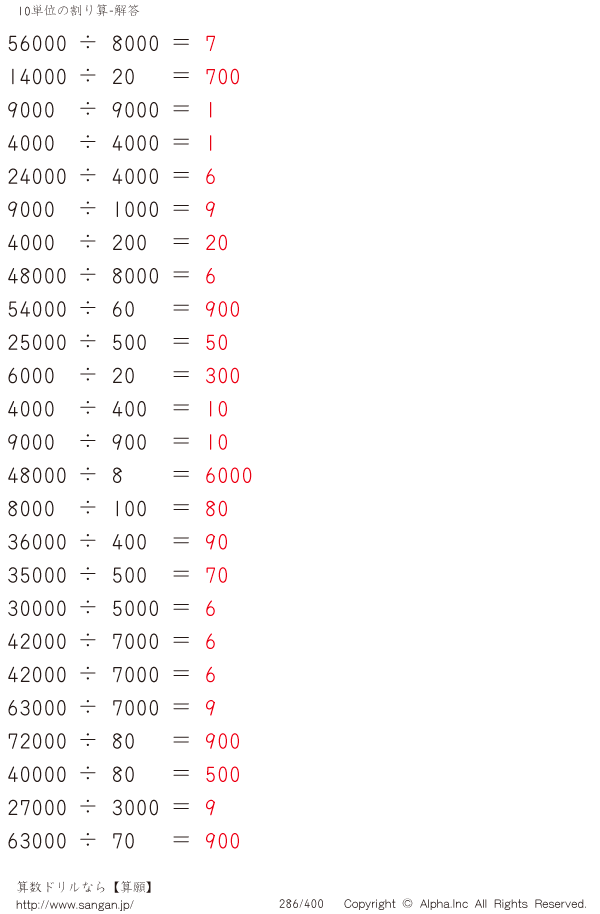 10単位の割り算-解答

$56000 \div 8000 = 7$
$14000 \div 20 = 700$
$9000 \div 9000 = 1$
$4000 \div 4000 = 1$
$24000 \div 4000 = 6$
$9000 \div 1000 = 9$
$4000 \div 200 = 20$
$48000 \div 8000 = 6$
$54000 \div 60 = 900$
$25000 \div 500 = 50$
$6000 \div 20 = 300$
$4000 \div 400 = 10$
$9000 \div 900 = 10$
$48000 \div 8 = 6000$
$8000 \div 100 = 80$
$36000 \div 400 = 90$
$35000 \div 500 = 70$
$30000 \div 5000 = 6$
$42000 \div 7000 = 6$
$42000 \div 7000 = 6$
$63000 \div 7000 = 9$
$72000 \div 80 = 900$
$40000 \div 80 = 500$
$27000 \div 3000 = 9$
$63000 \div 70 = 900$

算数ドリルなら【算願】
http://www.sangan.jp/ 286/400 Copyright © Alpha.Inc All Rights Reserved.